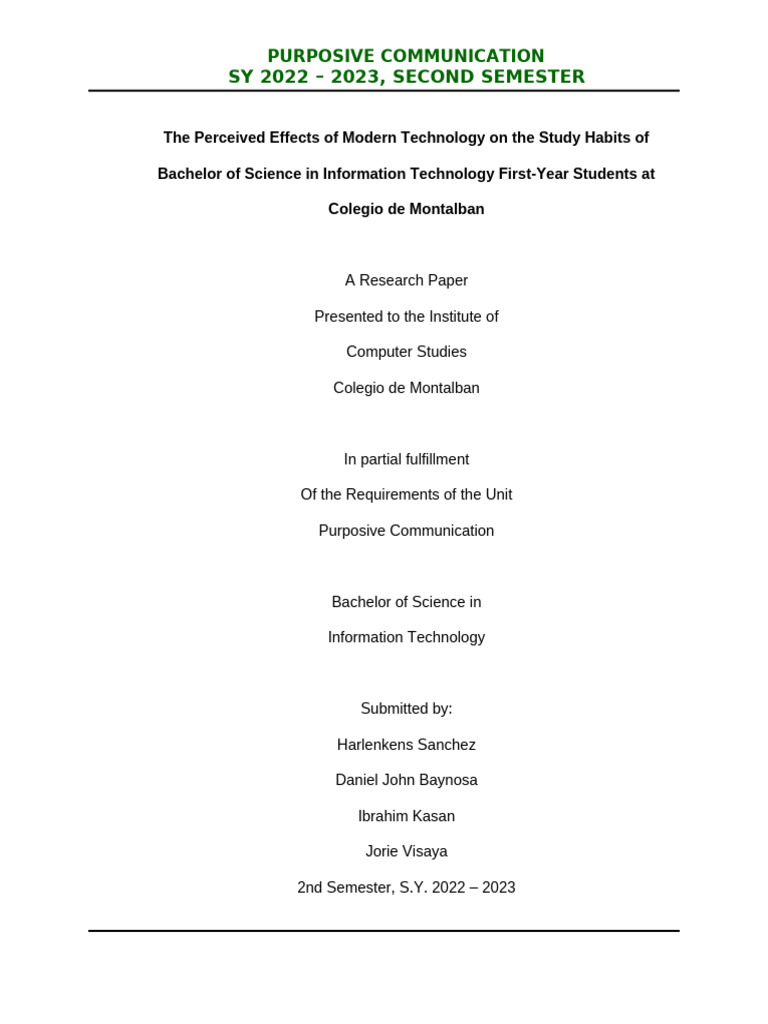 PURPOSIVE COMMUNICATION
SY 2022 – 2023, SECOND SEMESTER

The Perceived Effects of Modern Technology on the Study Habits of Bachelor of Science in Information Technology First-Year Students at Colegio de Montalban

A Research Paper
Presented to the Institute of
Computer Studies
Colegio de Montalban

In partial fulfillment
Of the Requirements of the Unit
Purposive Communication

Bachelor of Science in
Information Technology

Submitted by:
Harlenkens Sanchez
Daniel John Baynosa
Ibrahim Kasan
Jorie Visaya
2nd Semester, S.Y. 2022 – 2023